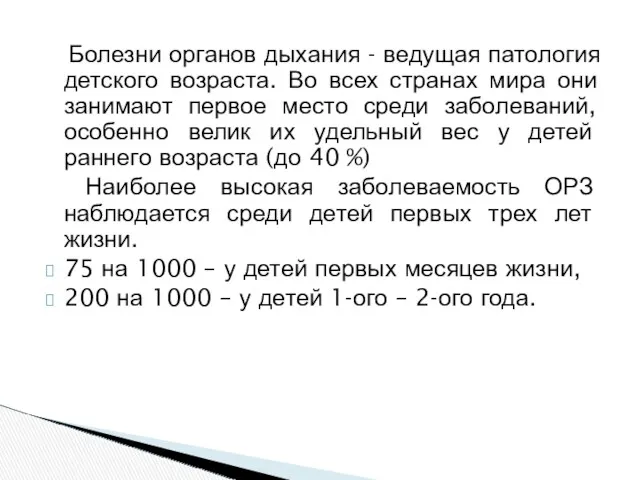 Болезни органов дыхания - ведущая патология детского возраста. Во всех странах мира они занимают первое место среди заболеваний, особенно велик их удельный вес у детей раннего возраста (до 40 %)

Наиболее высокая заболеваемость ОРЗ наблюдается среди детей первых трех лет жизни.

75 на 1000 – у детей первых месяцев жизни,

200 на 1000 – у детей 1-ого – 2-ого года.